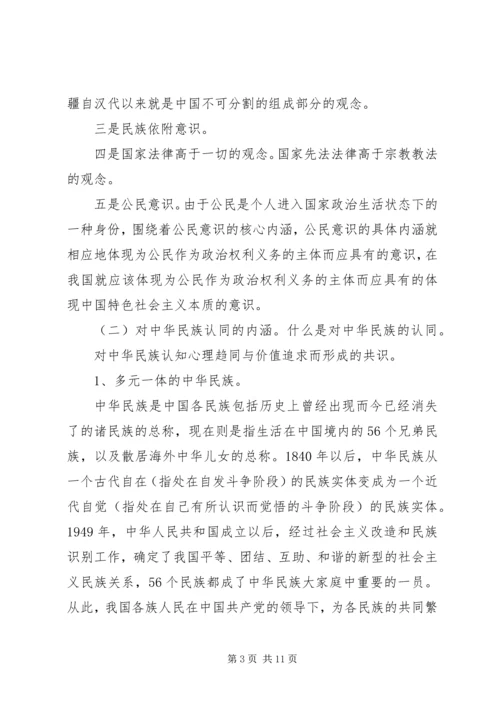 疆自汉代以来就是中国不可分割的组成部分的观念。

三是民族依附意识。

四是国家法律高于一切的观念。国家先法法律高于宗教教法的观念。

五是公民意识。由于公民是个人进入国家政治生活状态下的一种身份，围绕着公民意识的核心内涵，公民意识的具体内涵就相应地体现为公民作为政治权利义务的主体而应具有的意识，在我国就应该体现为公民作为政治权利义务的主体而应具有的体现中国特色社会主义本质的意识。

（二）对中华民族认同的内涵。什么是对中华民族的认同。

对中华民族认知心理趋同与价值追求而形成的共识。

1、多元一体的中华民族。

中华民族是中国各民族包括历史上曾经出现而今已经消失了的诸民族的总称，现在则是指生活在中国境内的56个兄弟民族，以及散居海外中华儿女的总称。1840年以后，中华民族从一个古代自在（指处在自发斗争阶段）的民族实体变成为一个近代自觉（指处在自己有所认识而觉悟的斗争阶段）的民族实体。1949年，中华人民共和国成立以后，经过社会主义改造和民族识别工作，确定了我国平等、团结、互助、和谐的新型的社会主义民族关系，56个民族都成了中华民族大家庭中重要的一员。从此，我国各族人民在中国共产党的领导下，为各民族的共同繁

第3页 共11页